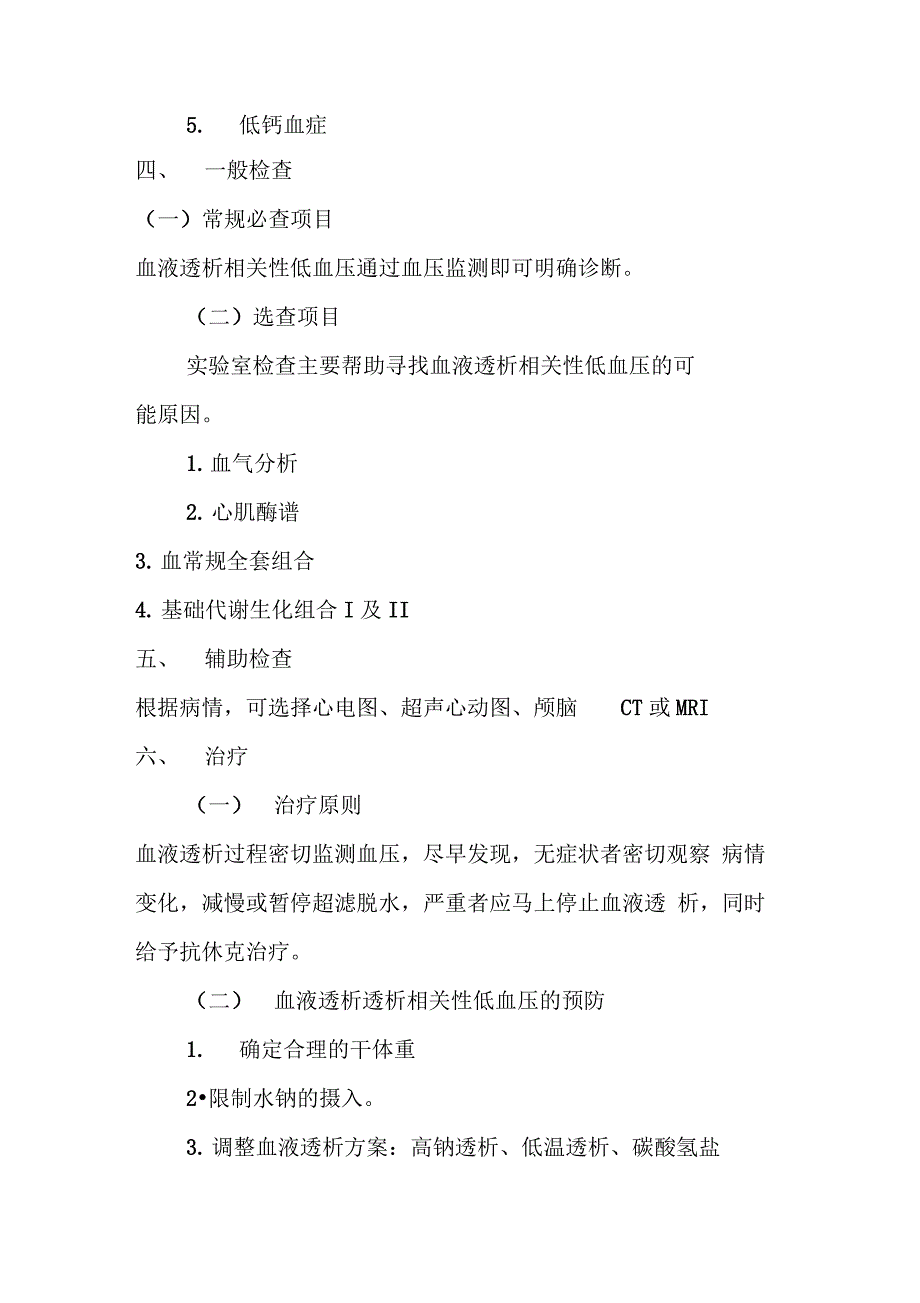 5. 低钙血症

四、 一般检查

（一）常规必查项目

血液透析相关性低血压通过血压监测即可明确诊断。

（二）选查项目

实验室检查主要帮助寻找血液透析相关性低血压的可能原因。

1. 血气分析

2. 心肌酶谱

3. 血常规全套组合

4. 基础代谢生化组合 I 及 II

五、 辅助检查

根据病情，可选择心电图、超声心动图、颅脑 CT 或 MRI

六、 治疗

（一） 治疗原则

血液透析过程密切监测血压，尽早发现，无症状者密切观察 病情变化，减慢或暂停超滤脱水，严重者应马上停止血液透 析，同时给予抗休克治疗。

（二） 血液透析透析相关性低血压的预防

1. 确定合理的干体重

2•限制水钠的摄入。

3. 调整血液透析方案：高钠透析、低温透析、碳酸氢盐